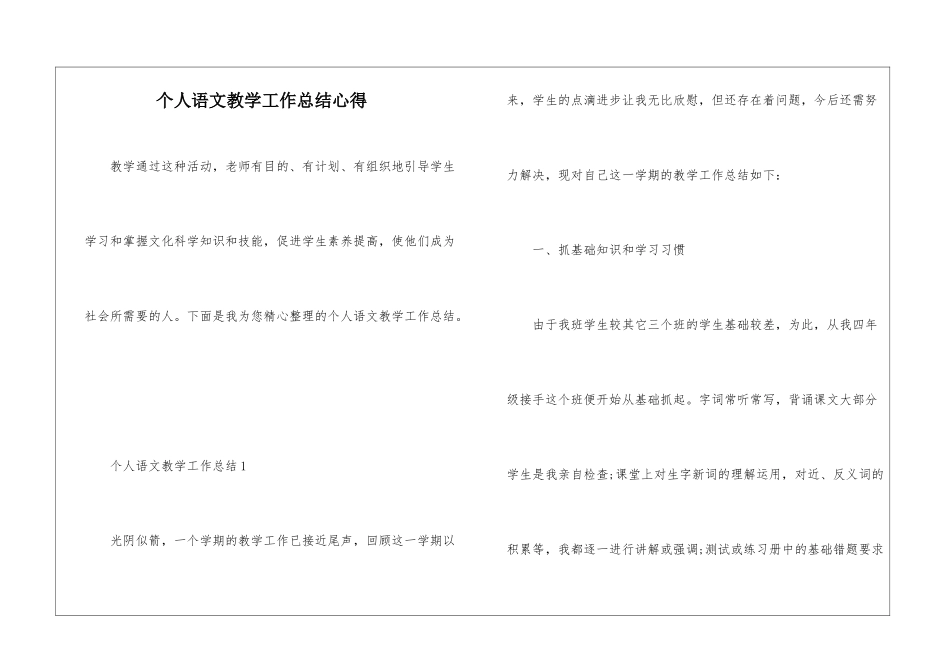 个人语文教学工作总结心得

教学通过这种活动，老师有目的、有计划、有组织地引导学生学习和掌握文化科学知识和技能，促进学生素养提高，使他们成为社会所需要的人。下面是我为您精心整理的个人语文教学工作总结。

个人语文教学工作总结1

光阴似箭，一个学期的教学工作已接近尾声，回顾这一学期以来，学生的点滴进步让我无比欣慰，但还存在着问题，今后还需努力解决，现对自己这一学期的教学工作总结如下：

一、抓基础知识和学习习惯

由于我班学生较其它三个班的学生基础较差，为此，从我四年级接手这个班便开始从基础抓起。字词常听常写，背诵课文大部分学生是我亲自检查；课堂上对生字新词的理解运用，对近、反义词的积累等，我都逐一进行讲解或强调；测试或练习册中的基础错题要求